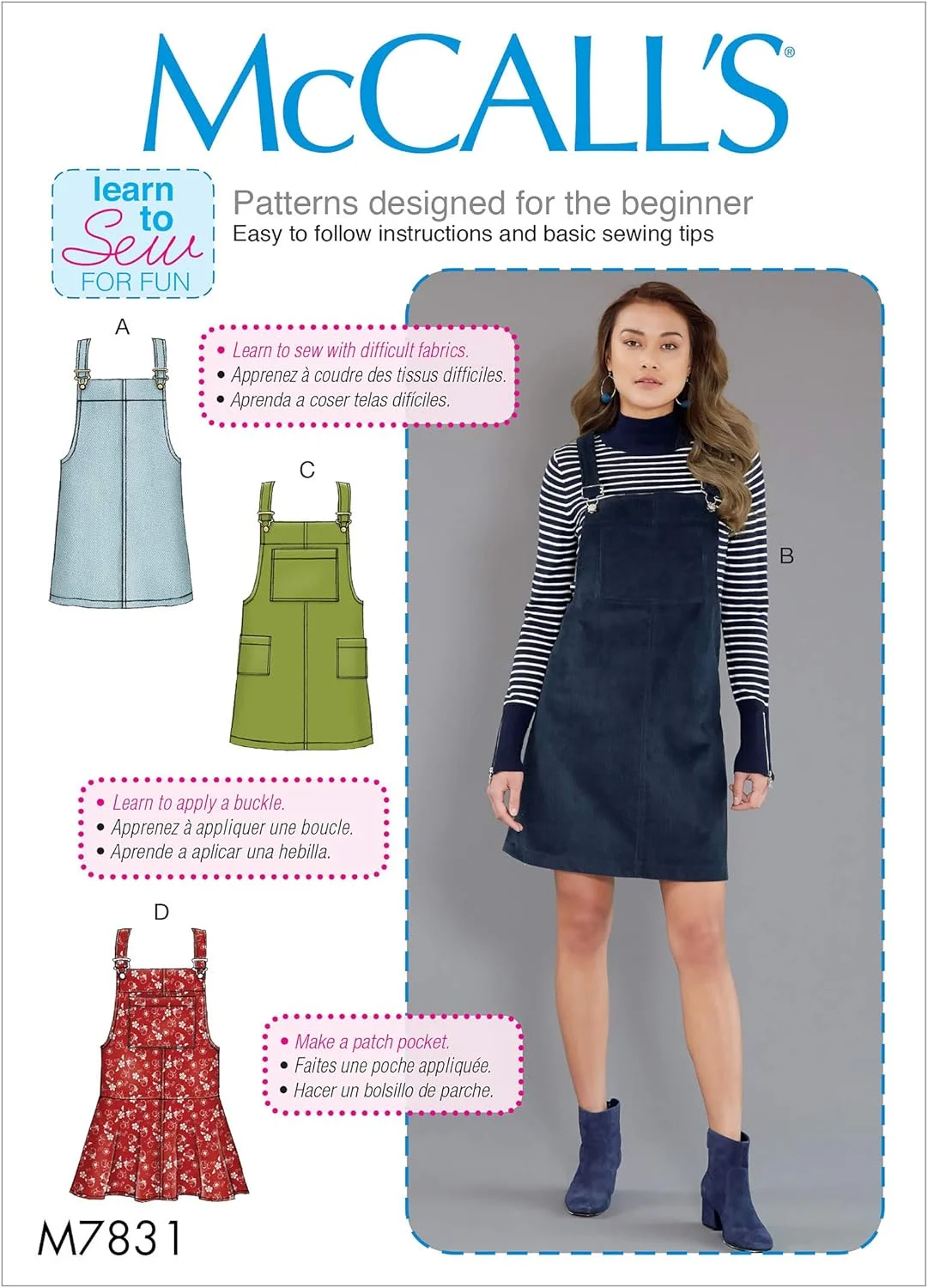 McCALL'S®

learn to Sew FOR FUN

Patterns designed for the beginner
Easy to follow instructions and basic sewing tips

A

• Learn to sew with difficult fabrics.
• Apprenez à coudre des tissus difficiles.
• Aprenda a coser telas difíciles.

C

B

• Learn to apply a buckle.
• Apprenez à appliquer une boucle.
• Aprende a aplicar una hebilla.

D

• Make a patch pocket.
• Faites une poche appliquée.
• Hacer un bolsillo de parche.

M7831